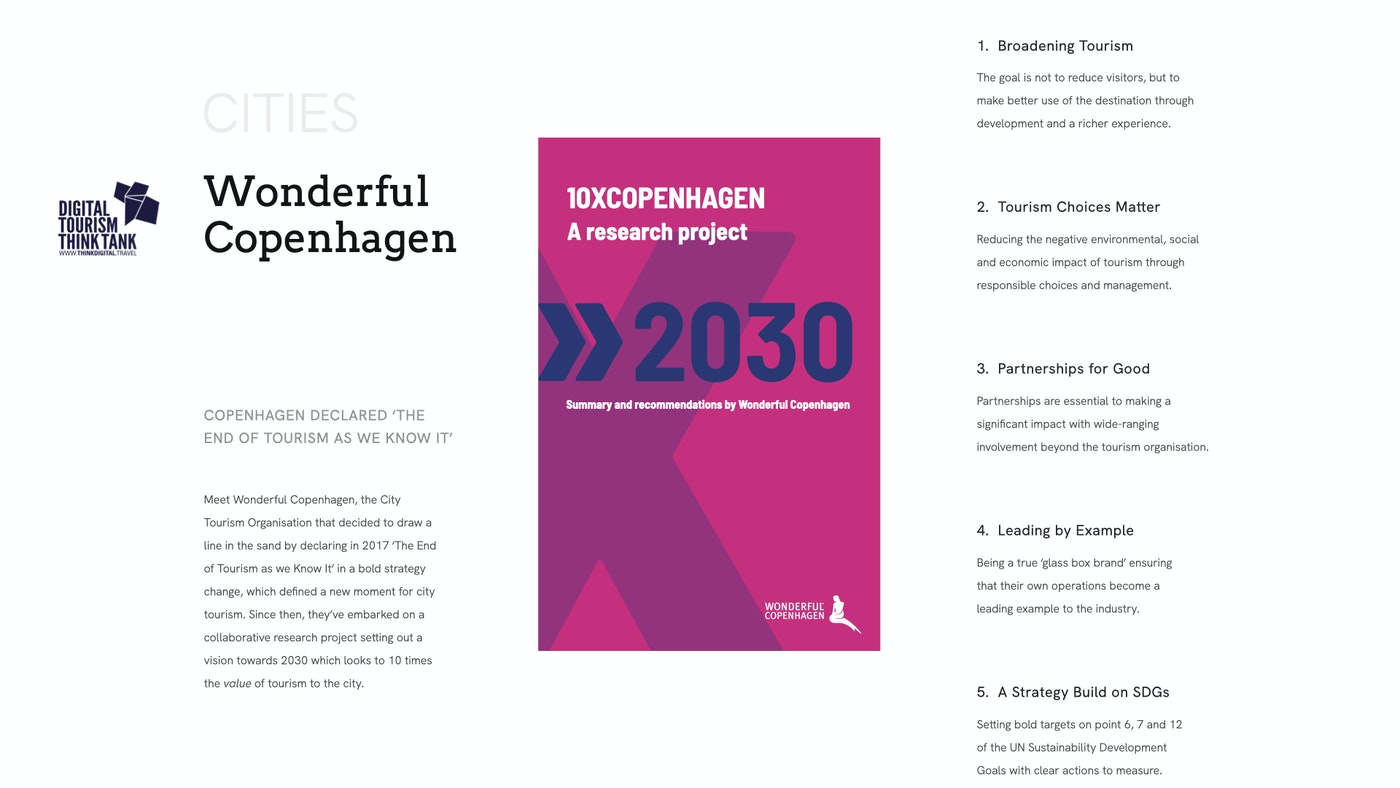 DIGITAL TOURISM THINK TANK
WWW.THINKDIGITAL.TRAVEL

CITIES

Wonderful Copenhagen

COPENHAGEN DECLARED 'THE END OF TOURISM AS WE KNOW IT'

Meet Wonderful Copenhagen, the City Tourism Organisation that decided to draw a line in the sand by declaring in 2017 'The End of Tourism as we Know It' in a bold strategy change, which defined a new moment for city tourism. Since then, they've embarked on a collaborative research project setting out a vision towards 2030 which looks to 10 times the value of tourism to the city.

10XCOPENHAGEN
A research project

2030

Summary and recommendations by Wonderful Copenhagen

WONDERFUL COPENHAGEN

1. Broadening Tourism

The goal is not to reduce visitors, but to make better use of the destination through development and a richer experience.

2. Tourism Choices Matter

Reducing the negative environmental, social and economic impact of tourism through responsible choices and management.

3. Partnerships for Good

Partnerships are essential to making a significant impact with wide-ranging involvement beyond the tourism organisation.

4. Leading by Example

Being a true 'glass box brand' ensuring that their own operations become a leading example to the industry.

5. A Strategy Build on SDGs

Setting bold targets on point 6, 7 and 12 of the UN Sustainability Development Goals with clear actions to measure.